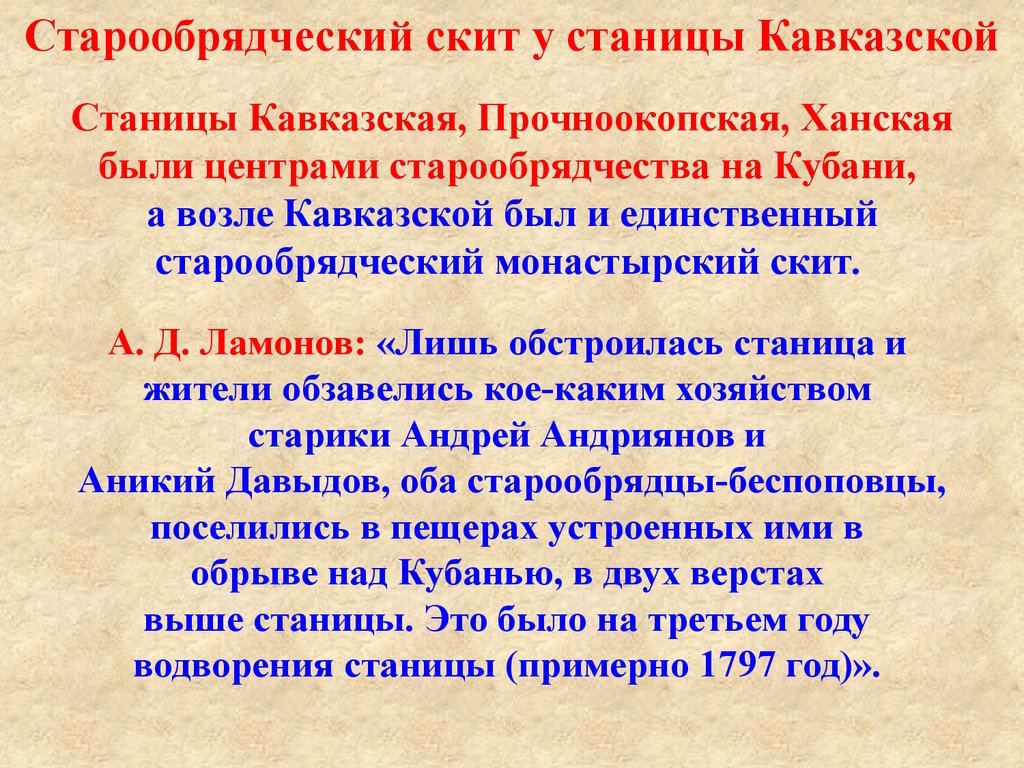 Старообрядческий скит у станицы Кавказской

Станицы Кавказская, Прочноокопская, Ханская были центрами старообрядчества на Кубани, а возле Кавказской был и единственный старообрядческий монастырский скит.

А. Д. Ламонов: «Лишь обстроилась станица и жители обзавелись кое-каким хозяйством старики Андрей Андриянов и Аникий Давыдов, оба старообрядцы-беспоповцы, поселились в пещерах устроенных ими в обрыве над Кубанью, в двух верстах выше станицы. Это было на третьем году водворения станицы (примерно 1797 год)».